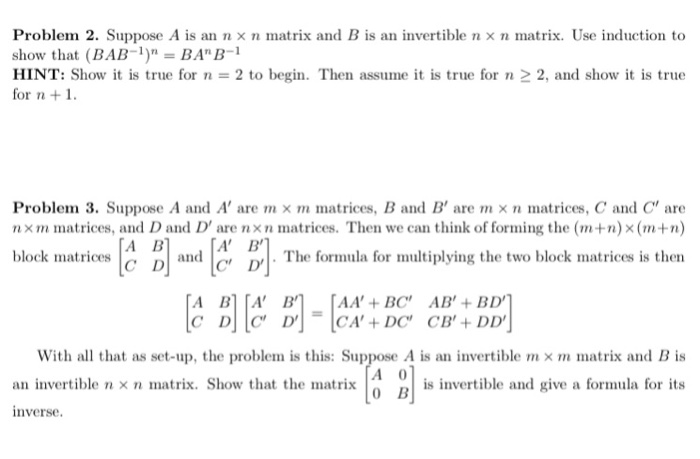 **Problem 2.** Suppose $A$ is an $n \times n$ matrix and $B$ is an invertible $n \times n$ matrix. Use induction to show that $(BAB^{-1})^n = BA^nB^{-1}$

**HINT:** Show it is true for $n = 2$ to begin. Then assume it is true for $n \geq 2$, and show it is true for $n + 1$.

**Problem 3.** Suppose $A$ and $A'$ are $m \times m$ matrices, $B$ and $B'$ are $m \times n$ matrices, $C$ and $C'$ are $n \times m$ matrices, and $D$ and $D'$ are $n \times n$ matrices. Then we can think of forming the $(m+n) \times (m+n)$ block matrices $\begin{bmatrix} A & B \\ C & D \end{bmatrix}$ and $\begin{bmatrix} A' & B' \\ C' & D' \end{bmatrix}$. The formula for multiplying the two block matrices is then

$$\begin{bmatrix} A & B \\ C & D \end{bmatrix} \begin{bmatrix} A' & B' \\ C' & D' \end{bmatrix} = \begin{bmatrix} AA' + BC' & AB' + BD' \\ CA' + DC' & CB' + DD' \end{bmatrix}$$

With all that as set-up, the problem is this: Suppose $A$ is an invertible $m \times m$ matrix and $B$ is an invertible $n \times n$ matrix. Show that the matrix $\begin{bmatrix} A & 0 \\ 0 & B \end{bmatrix}$ is invertible and give a formula for its inverse.